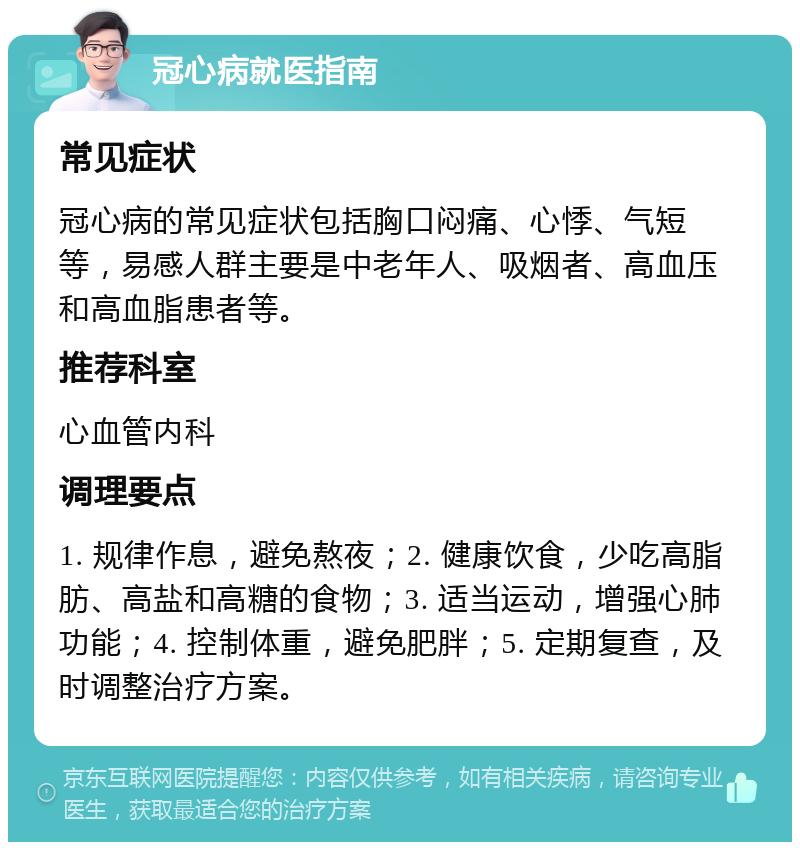 冠心病就医指南

常见症状

冠心病的常见症状包括胸口闷痛、心悸、气短等，易感人群主要是中老年人、吸烟者、高血压和高血脂患者等。

推荐科室

心血管内科

调理要点

1. 规律作息，避免熬夜；2. 健康饮食，少吃高脂肪、高盐和高糖的食物；3. 适当运动，增强心肺功能；4. 控制体重，避免肥胖；5. 定期复查，及时调整治疗方案。

京东互联网医院提醒您：内容仅供参考，如有相关疾病，请咨询专业医生，获取最适合您的治疗方案